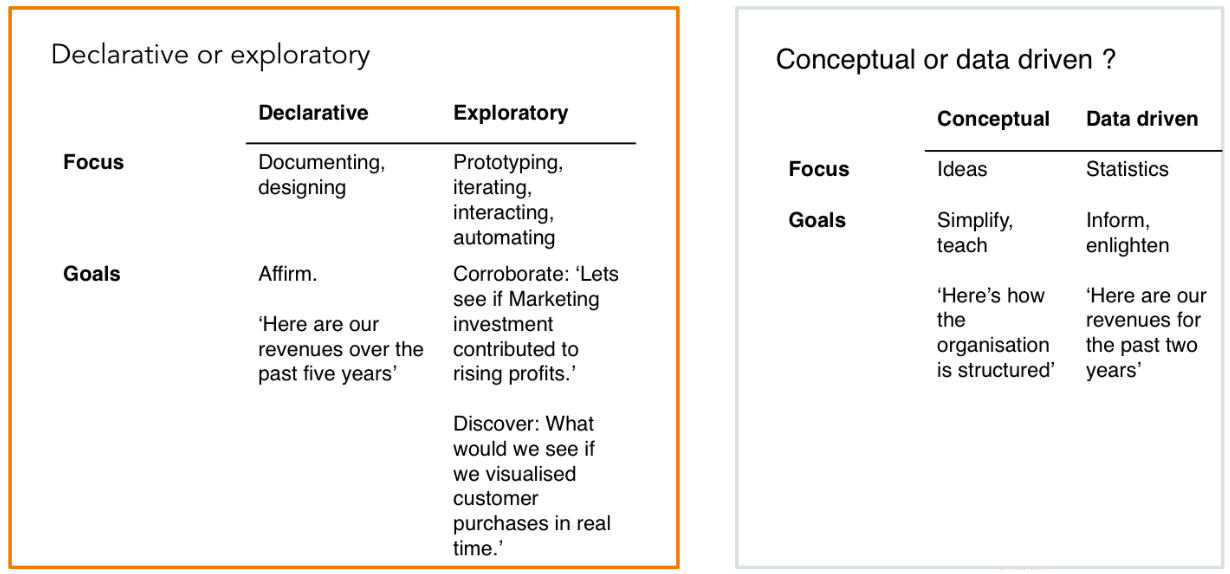 Declarative or exploratory

|  | Declarative | Exploratory |
|---|---|---|
| Focus | Documenting, designing | Prototyping, iterating, interacting, automating |
| Goals | Affirm. 'Here are our revenues over the past five years' | Corroborate: 'Lets see if Marketing investment contributed to rising profits.' Discover: What would we see if we visualised customer purchases in real time.' |

Conceptual or data driven ?

|  | Conceptual | Data driven |
|---|---|---|
| Focus | Ideas | Statistics |
| Goals | Simplify, teach 'Here's how the organisation is structured' | Inform, enlighten 'Here are our revenues for the past two years' |